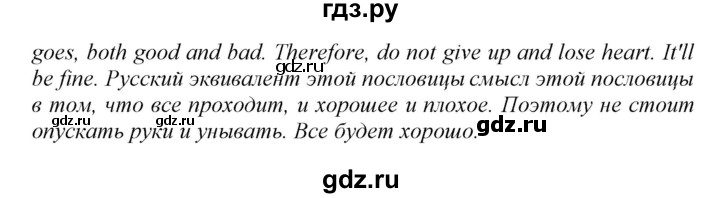 гдз.ру

goes, both good and bad. Therefore, do not give up and lose heart. It'll be fine. Русский эквивалент этой пословицы смысл этой пословицы в том, что все проходит, и хорошее и плохое. Поэтому не стоит опускать руки и унывать. Все будет хорошо.

gdz.ru gdz.ru gdz.ru

gdz.ru